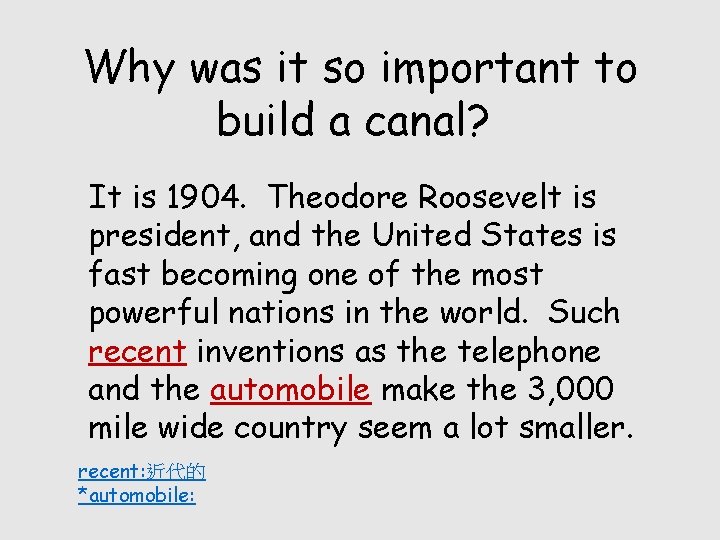 Why was it so important to build a canal?

It is 1904. Theodore Roosevelt is president, and the United States is fast becoming one of the most powerful nations in the world. Such recent inventions as the telephone and the automobile make the 3,000 mile wide country seem a lot smaller.

recent:近代的
*automobile: